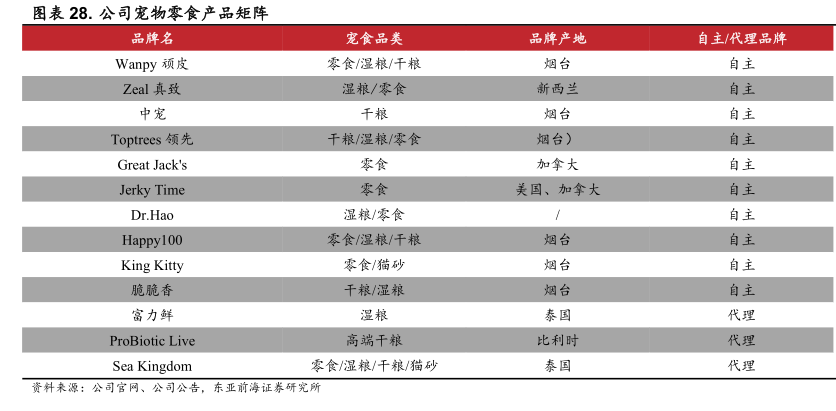 图表 28. 公司宠物零食产品矩阵

| 品牌名 | 宠食品类 | 品牌产地 | 自主/代理品牌 |
|---|---|---|---|
| Wanpy 顽皮 | 零食/湿粮/干粮 | 烟台 | 自主 |
| Zeal 真致 | 湿粮/零食 | 新西兰 | 自主 |
| 中宠 | 干粮 | 烟台 | 自主 |
| Toptrees 领先 | 干粮/湿粮/零食 | 烟台） | 自主 |
| Great Jack's | 零食 | 加拿大 | 自主 |
| Jerky Time | 零食 | 美国、加拿大 | 自主 |
| Dr.Hao | 湿粮/零食 | / | 自主 |
| Happy100 | 零食/湿粮/干粮 | 烟台 | 自主 |
| King Kitty | 零食/猫砂 | 烟台 | 自主 |
| 脆脆香 | 干粮/湿粮 | 烟台 | 自主 |
| 富力鲜 | 湿粮 | 泰国 | 代理 |
| ProBiotic Live | 高端干粮 | 比利时 | 代理 |
| Sea Kingdom | 零食/湿粮/干粮/猫砂 | 泰国 | 代理 |

资料来源：公司官网、公司公告，东亚前海证券研究所